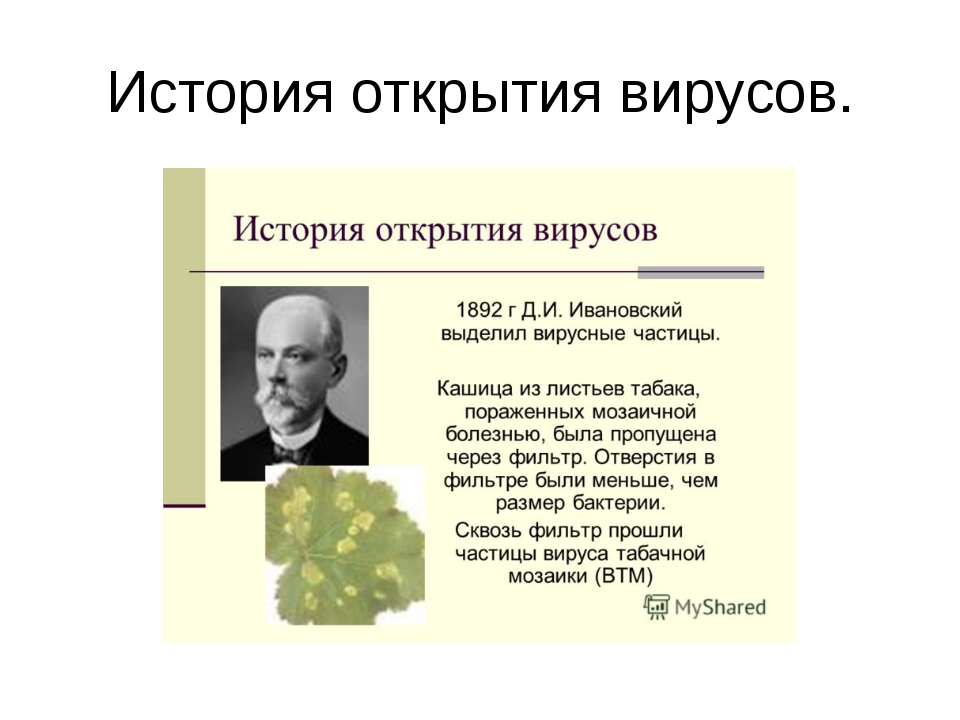 История открытия вирусов.

История открытия вирусов

1892 г Д.И. Ивановский выделил вирусные частицы.

Кашица из листьев табака, пораженных мозаичной болезнью, была пропущена через фильтр. Отверстия в фильтре были меньше, чем размер бактерии.

Сквозь фильтр прошли частицы вируса табачной мозаики (ВТМ)

MyShared